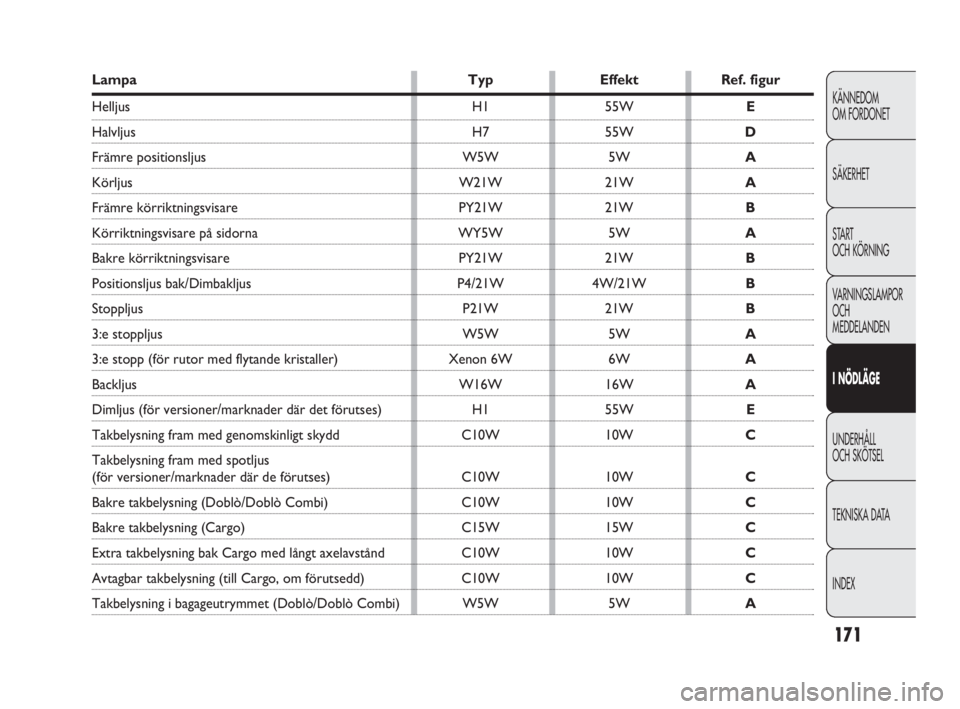 | Lampa | Typ | Effekt | Ref. figur |
|---|---|---|---|
| Helljus | H1 | 55W | E |
| Halvljus | H7 | 55W | D |
| Främre positionsljus | W5W | 5W | A |
| Körljus | W21W | 21W | A |
| Främre körriktningsvisare | PY21W | 21W | B |
| Körriktningsvisare på sidorna | WY5W | 5W | A |
| Bakre körriktningsvisare | PY21W | 21W | B |
| Positionsljus bak/Dimbakljus | P4/21W | 4W/21W | B |
| Stoppljus | P21W | 21W | B |
| 3:e stoppljus | W5W | 5W | A |
| 3:e stopp (för rutor med flytande kristaller) | Xenon 6W | 6W | A |
| Backljus | W16W | 16W | A |
| Dimljus (för versioner/marknader där det förutses) | H1 | 55W | E |
| Takbelysning fram med genomskinligt skydd | C10W | 10W | C |
| Takbelysning fram med spotljus (för versioner/marknader där de förutses) | C10W | 10W | C |
| Bakre takbelysning (Doblò/Doblò Combi) | C10W | 10W | C |
| Bakre takbelysning (Cargo) | C15W | 15W | C |
| Extra takbelysning bak Cargo med långt axelavstånd | C10W | 10W | C |
| Avtagbar takbelysning (till Cargo, om förutsedd) | C10W | 10W | C |
| Takbelysning i bagageutrymmet (Doblò/Doblò Combi) | W5W | 5W | A |

KÄNNEDOM OM FORDONET

SÄKERHET

START OCH KÖRNING

VARNINGSLAMPOR OCH MEDDELANDEN

I NÖDLÄGE

UNDERHÅLL OCH SKÖTSEL

TEKNISKA DATA

INDEX

171

carmanualsonline.info